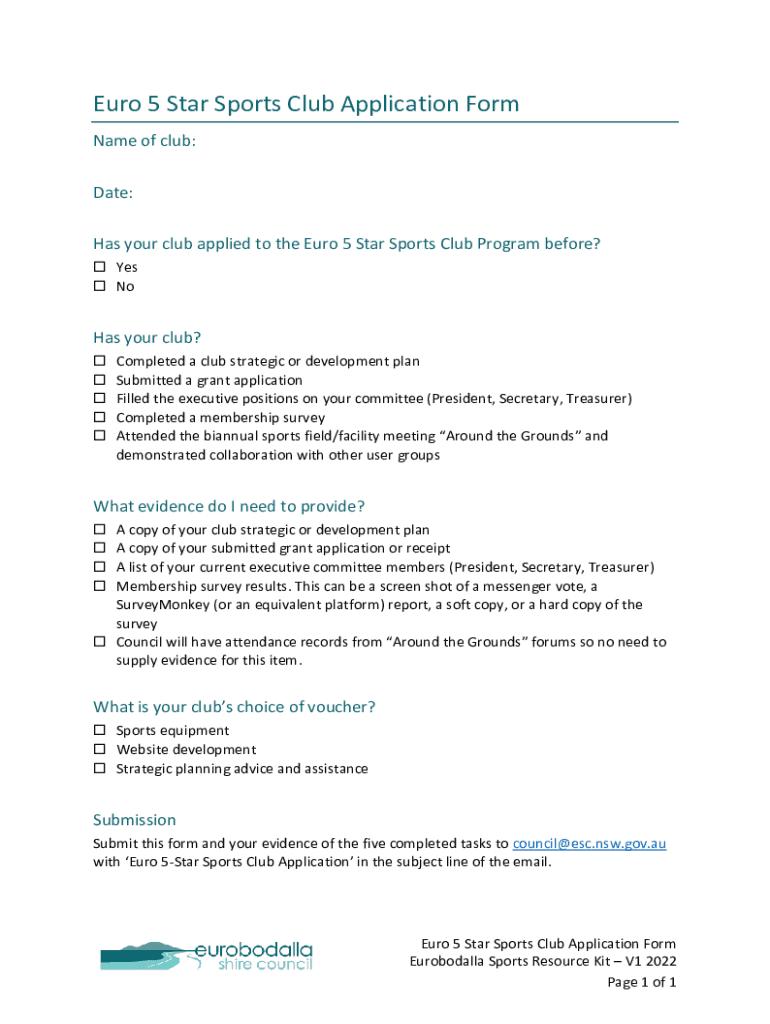 Euro 5 Star Sports Club Application Form

Name of club:

Date:

Has your club applied to the Euro 5 Star Sports Club Program before?

☐ Yes
☐ No

Has your club?

☐ Completed a club strategic or development plan
☐ Submitted a grant application
☐ Filled the executive positions on your committee (President, Secretary, Treasurer)
☐ Completed a membership survey
☐ Attended the biannual sports field/facility meeting "Around the Grounds" and demonstrated collaboration with other user groups

What evidence do I need to provide?

☐ A copy of your club strategic or development plan
☐ A copy of your submitted grant application or receipt
☐ A list of your current executive committee members (President, Secretary, Treasurer)
☐ Membership survey results. This can be a screen shot of a messenger vote, a SurveyMonkey (or an equivalent platform) report, a soft copy, or a hard copy of the survey
☐ Council will have attendance records from "Around the Grounds" forums so no need to supply evidence for this item.

What is your club's choice of voucher?

☐ Sports equipment
☐ Website development
☐ Strategic planning advice and assistance

Submission

Submit this form and your evidence of the five completed tasks to council@esc.nsw.gov.au with 'Euro 5-Star Sports Club Application' in the subject line of the email.

eurobodalla shire council

Euro 5 Star Sports Club Application Form
Eurobodalla Sports Resource Kit – V1 2022
Page 1 of 1